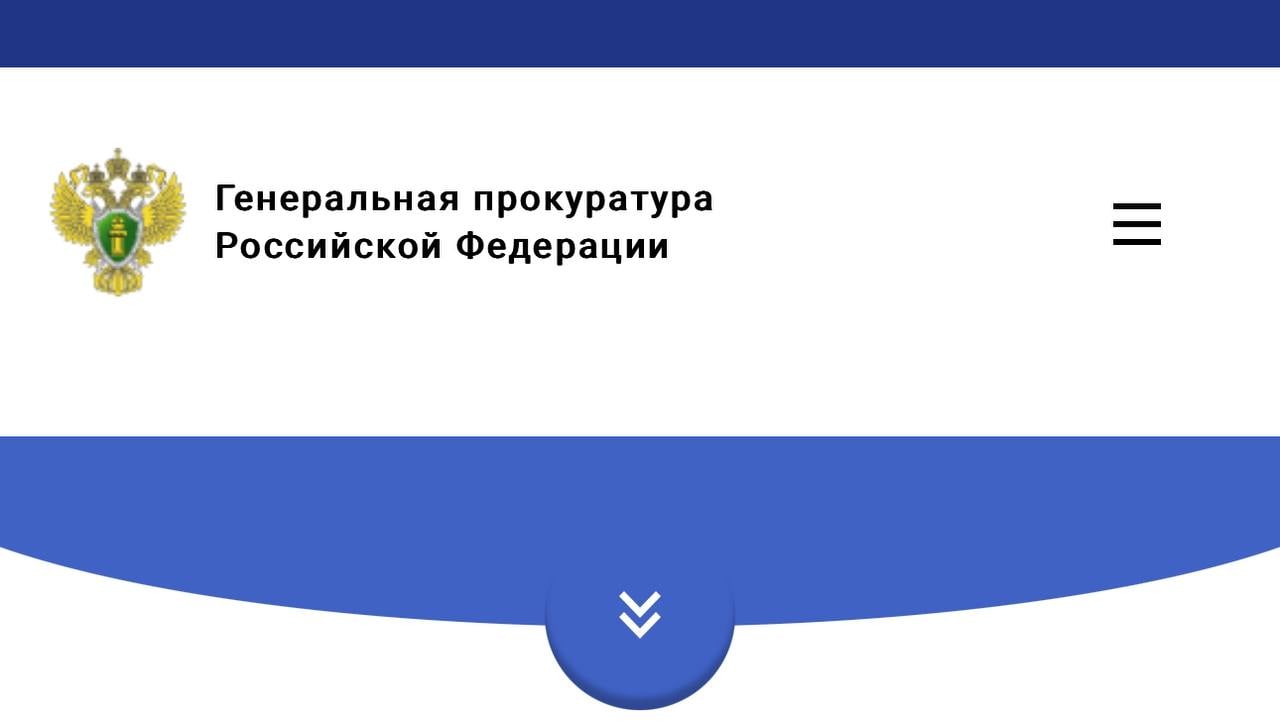 Генеральная прокуратура
Российской Федерации